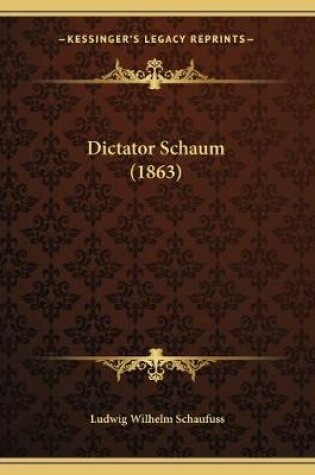 —KESSINGER'S LEGACY REPRINTS—

Dictator Schaum (1863)

Ludwig Wilhelm Schaufuss